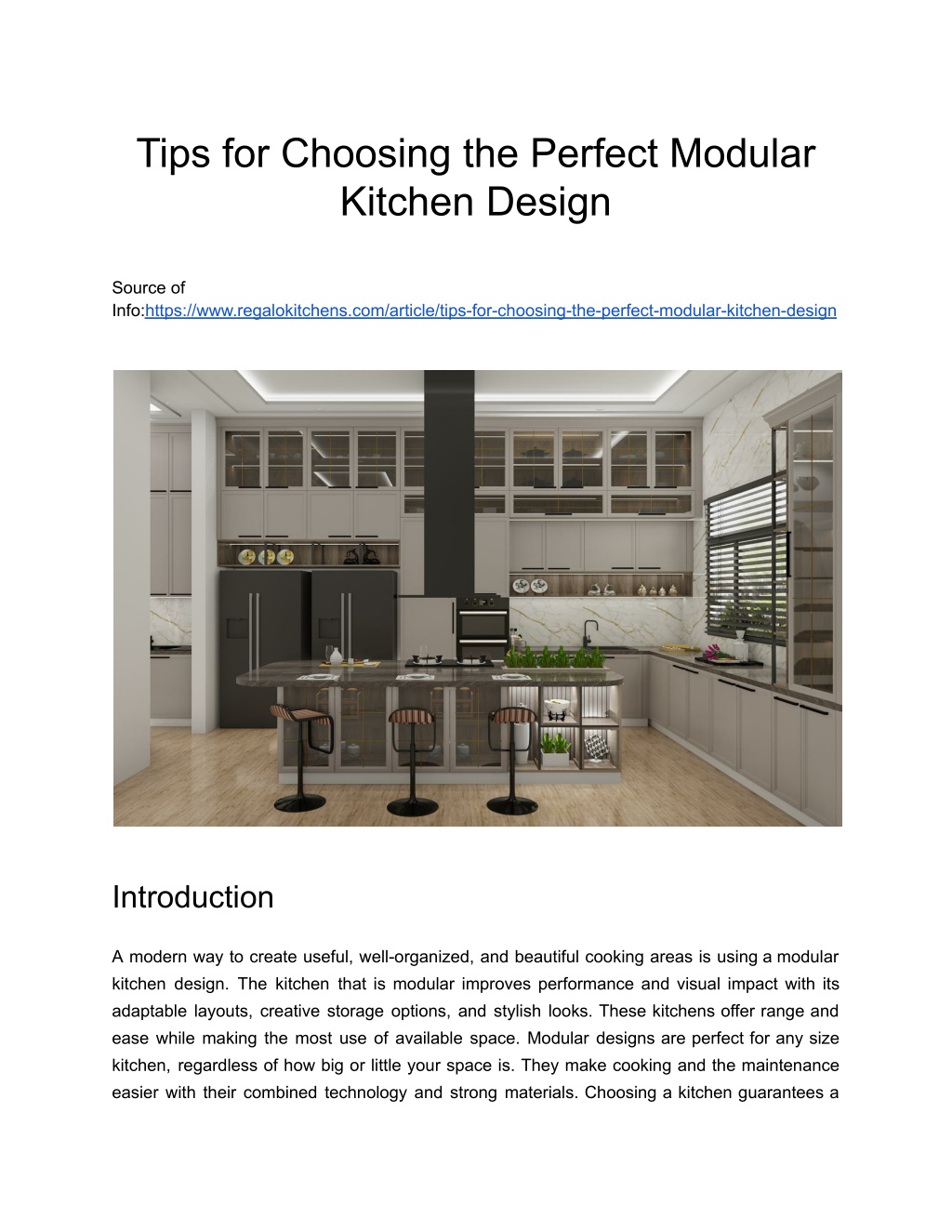 Tips for Choosing the Perfect Modular Kitchen Design

Source of Info:https://www.regalokitchens.com/article/tips-for-choosing-the-perfect-modular-kitchen-design

Introduction

A modern way to create useful, well-organized, and beautiful cooking areas is using a modular kitchen design. The kitchen that is modular improves performance and visual impact with its adaptable layouts, creative storage options, and stylish looks. These kitchens offer range and ease while making the most use of available space. Modular designs are perfect for any size kitchen, regardless of how big or little your space is. They make cooking and the maintenance easier with their combined technology and strong materials. Choosing a kitchen guarantees a